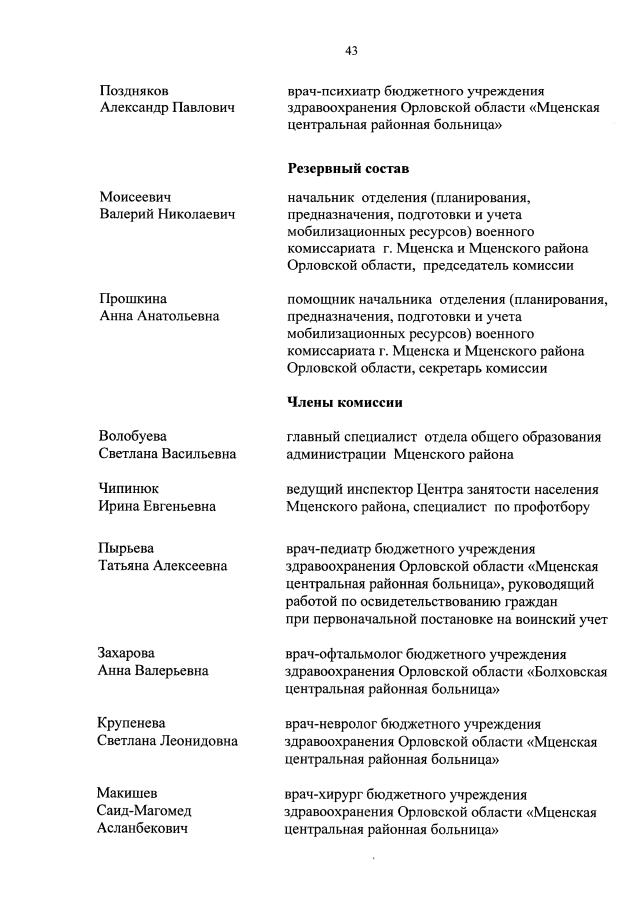 43

Поздняков Александр Павлович

врач-психиатр бюджетного учреждения здравоохранения Орловской области «Мценская центральная районная больница»

Резервный состав

Моисеевич Валерий Николаевич

начальник отделения (планирования, предназначения, подготовки и учета мобилизационных ресурсов) военного комиссариата г. Мценска и Мценского района Орловской области, председатель комиссии

Прошкина Анна Анатольевна

помощник начальника отделения (планирования, предназначения, подготовки и учета мобилизационных ресурсов) военного комиссариата г. Мценска и Мценского района Орловской области, секретарь комиссии

Члены комиссии

Волобуева Светлана Васильевна

главный специалист отдела общего образования администрации Мценского района

Чипинюк Ирина Евгеньевна

ведущий инспектор Центра занятости населения Мценского района, специалист по профотбору

Пырьева Татьяна Алексеевна

врач-педиатр бюджетного учреждения здравоохранения Орловской области «Мценская центральная районная больница», руководящий работой по освидетельствованию граждан при первоначальной постановке на воинский учет

Захарова Анна Валерьевна

врач-офтальмолог бюджетного учреждения здравоохранения Орловской области «Болховская центральная районная больница»

Крупенева Светлана Леонидовна

врач-невролог бюджетного учреждения здравоохранения Орловской области «Мценская центральная районная больница»

Макишев Саид-Магомед Асланбекович

врач-хирург бюджетного учреждения здравоохранения Орловской области «Мценская центральная районная больница»